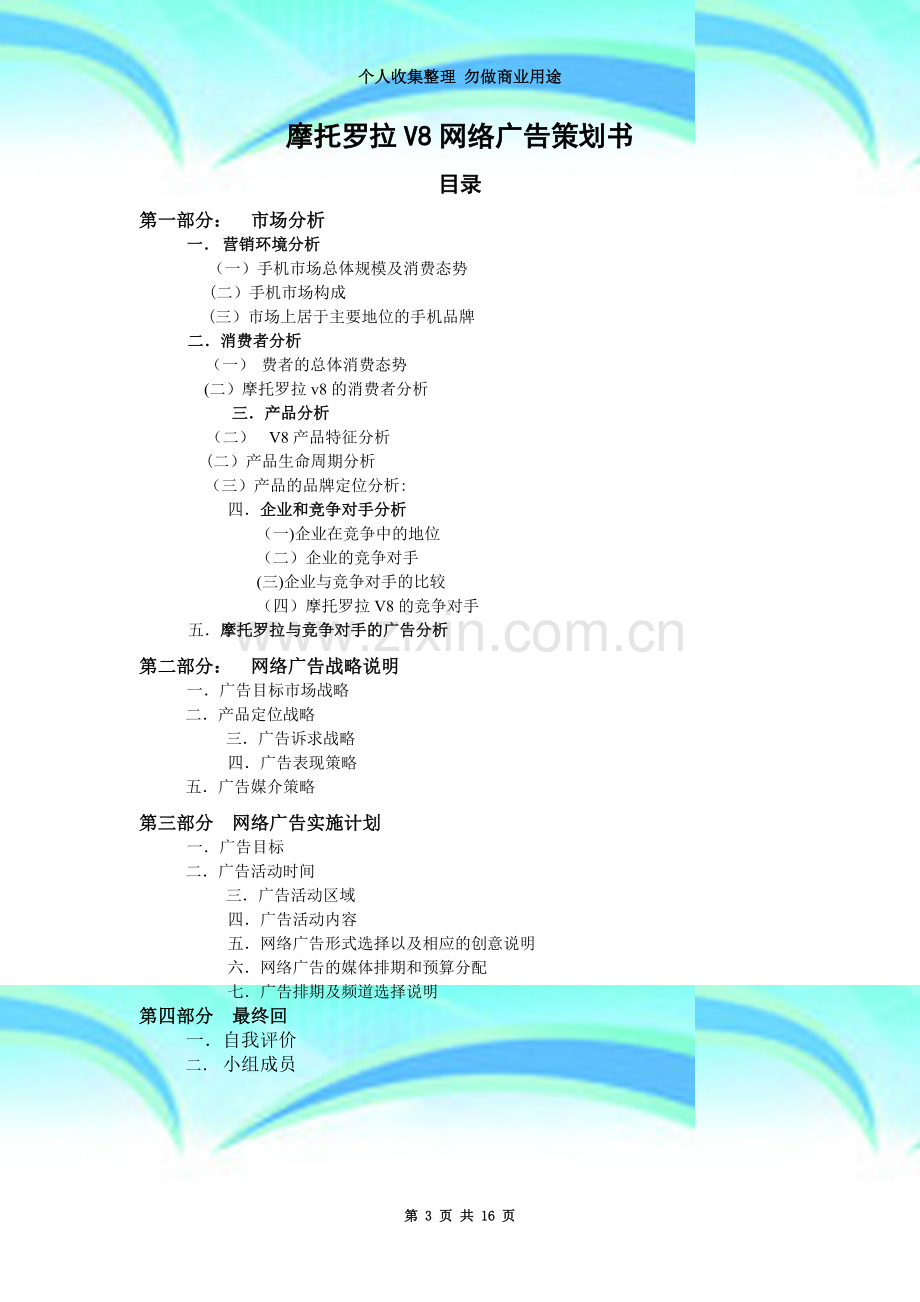 个人收集整理 勿做商业用途

摩托罗拉V8网络广告策划书

目录

第一部分： 市场分析

一．营销环境分析

（一）手机市场总体规模及消费态势

（二）手机市场构成

（三）市场上居于主要地位的手机品牌

二．消费者分析

（一） 费者的总体消费态势

(二）摩托罗拉v8的消费者分析

三．产品分析

（二） V8产品特征分析

（二）产品生命周期分析

（三）产品的品牌定位分析:

四．企业和竞争对手分析

(一)企业在竞争中的地位

（二）企业的竞争对手

(三)企业与竞争对手的比较

（四）摩托罗拉V8的竞争对手

五．摩托罗拉与竞争对手的广告分析

第二部分： 网络广告战略说明

一．广告目标市场战略

二．产品定位战略

三．广告诉求战略

四．广告表现策略

五．广告媒介策略

第三部分 网络广告实施计划

一．广告目标

二．广告活动时间

三．广告活动区域

四．广告活动内容

五．网络广告形式选择以及相应的创意说明

六．网络广告的媒体排期和预算分配

七．广告排期及频道选择说明

第四部分 最终回

一．自我评价

二． 小组成员

第3页 共16页

www.zixin.com.cn